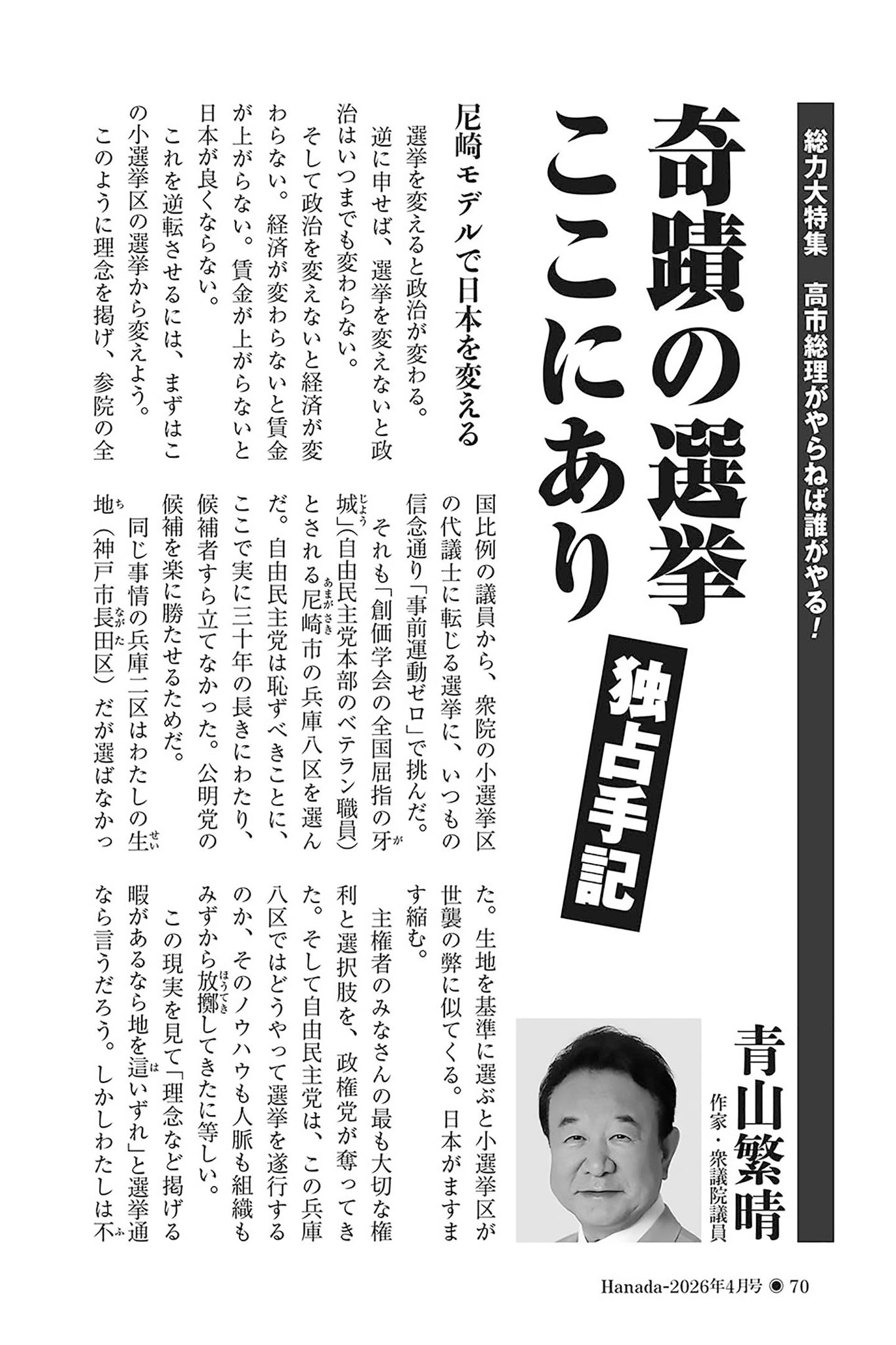 総力大特集　高市総理がやらねば誰がやる！

奇蹟の選挙ここにあり

独占手記

青山繁晴
作家・衆議院議員

尼崎モデルで日本を変える

選挙を変えると政治が変わる。

逆に申せば、選挙を変えないと政治はいつまでも変わらない。

そして政治を変えないと経済が変わらない。経済が変わらないと賃金が上がらない。賃金が上がらないと日本が良くならない。

これを逆転させるには、まずはこの小選挙区の選挙から変えよう。

このように理念を掲げ、参院の全国比例の議員から、衆院の小選挙区の代議士に転じる選挙に、いつもの信念通り「事前運動ゼロ」で挑んだ。

それも「創価学会の全国屈指の牙城」(自由民主党本部のベテラン職員)とされる尼崎市の兵庫八区を選んだ。自由民主党は恥ずべきことに、ここで実に三十年の長きにわたり、候補者すら立てなかった。公明党の候補を楽に勝たせるためだ。

同じ事情の兵庫二区はわたしの生地(神戸市長田区)だが選ばなかった。生地を基準に選ぶと小選挙区が世襲の弊に似てくる。日本がますます縮む。

主権者のみなさんの最も大切な権利と選択肢を、政権党が奪ってきた。そして自由民主党は、この兵庫八区ではどうやって選挙を遂行するのか、そのノウハウも人脈も組織もみずから放擲してきたに等しい。

この現実を見て「理念など掲げる暇があるなら地を這いずれ」と選挙通なら言うだろう。しかしわたしは不

Hanada-2026年4月号 ◉ 70